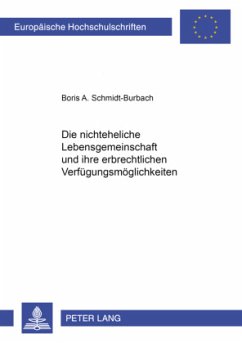 Europäische Hochschulschriften

Boris A. Schmidt-Burbach

Die nichteheliche Lebensgemeinschaft und ihre erbrechtlichen Verfügungsmöglichkeiten

PETER LANG